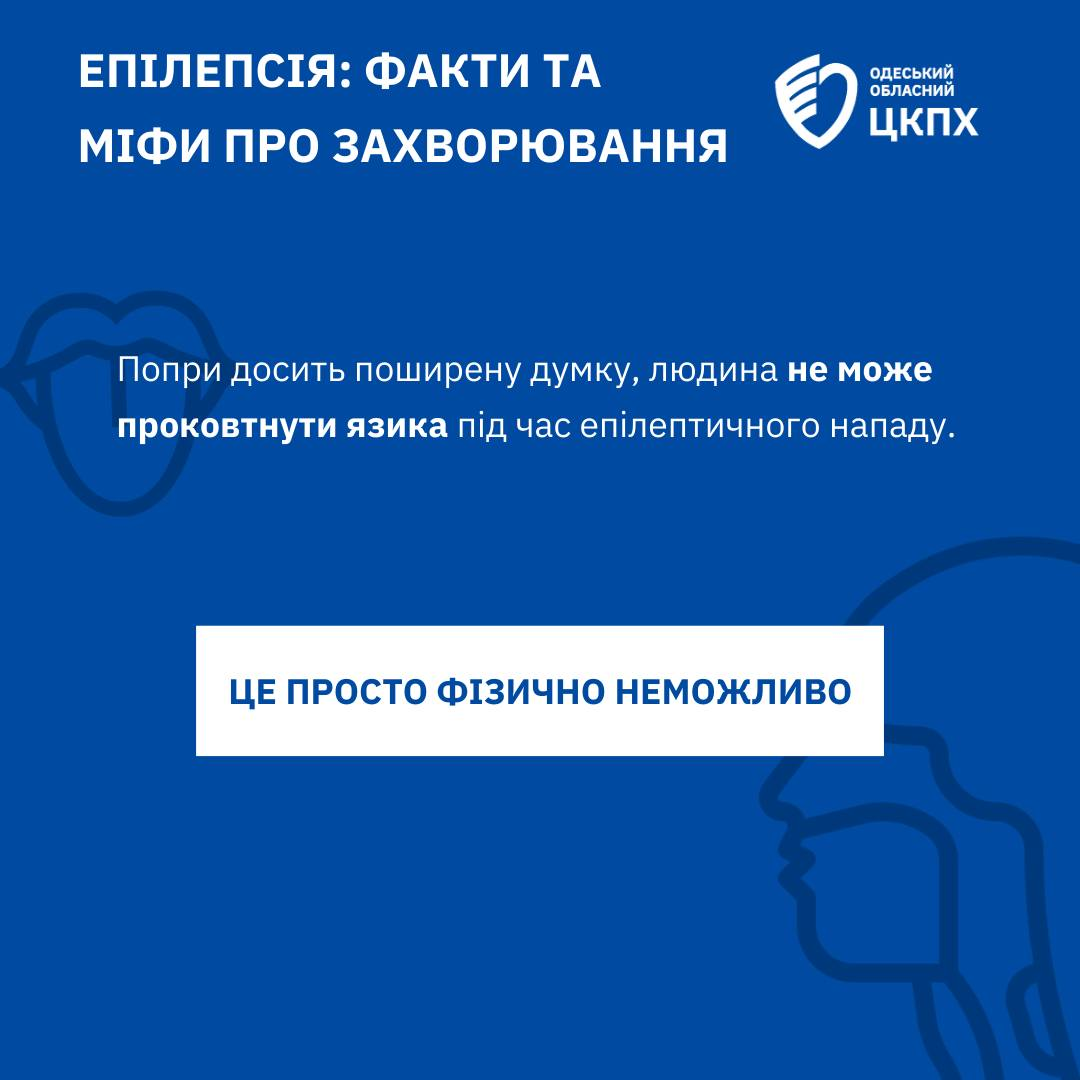 ЕПІЛЕПСІЯ: ФАКТИ ТА МІФИ ПРО ЗАХВОРЮВАННЯ

ОДЕСЬКИЙ
ОБЛАСНИЙ
ЦКПХ

Попри досить поширену думку, людина не може проковтнути язика під час епілептичного нападу.

ЦЕ ПРОСТО ФІЗИЧНО НЕМОЖЛИВО